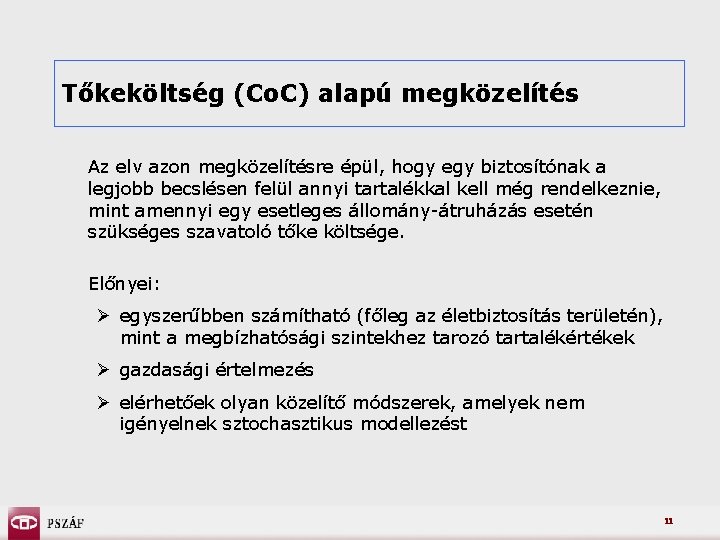 Tőkeköltség (CoC) alapú megközelítés

Az elv azon megközelítésre épül, hogy egy biztosítónak a legjobb becslésen felül annyi tartalékkal kell még rendelkeznie, mint amennyi egy esetleges állomány-átruházás esetén szükséges szavatoló tőke költsége.

Előnyei:

➢ egyszerűbben számítható (főleg az életbiztosítás területén), mint a megbízhatósági szintekhez tarozó tartalékértékek

➢ gazdasági értelmezés

➢ elérhetőek olyan közelítő módszerek, amelyek nem igényelnek sztochasztikus modellezést

PSZÁF

11